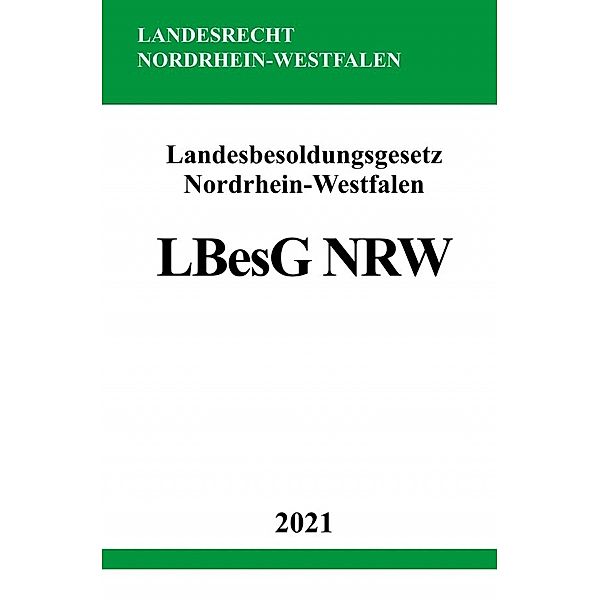 LANDESRECHT
NORDRHEIN-WESTFALEN

Landesbesoldungsgesetz
Nordrhein-Westfalen

LBesG NRW

2021